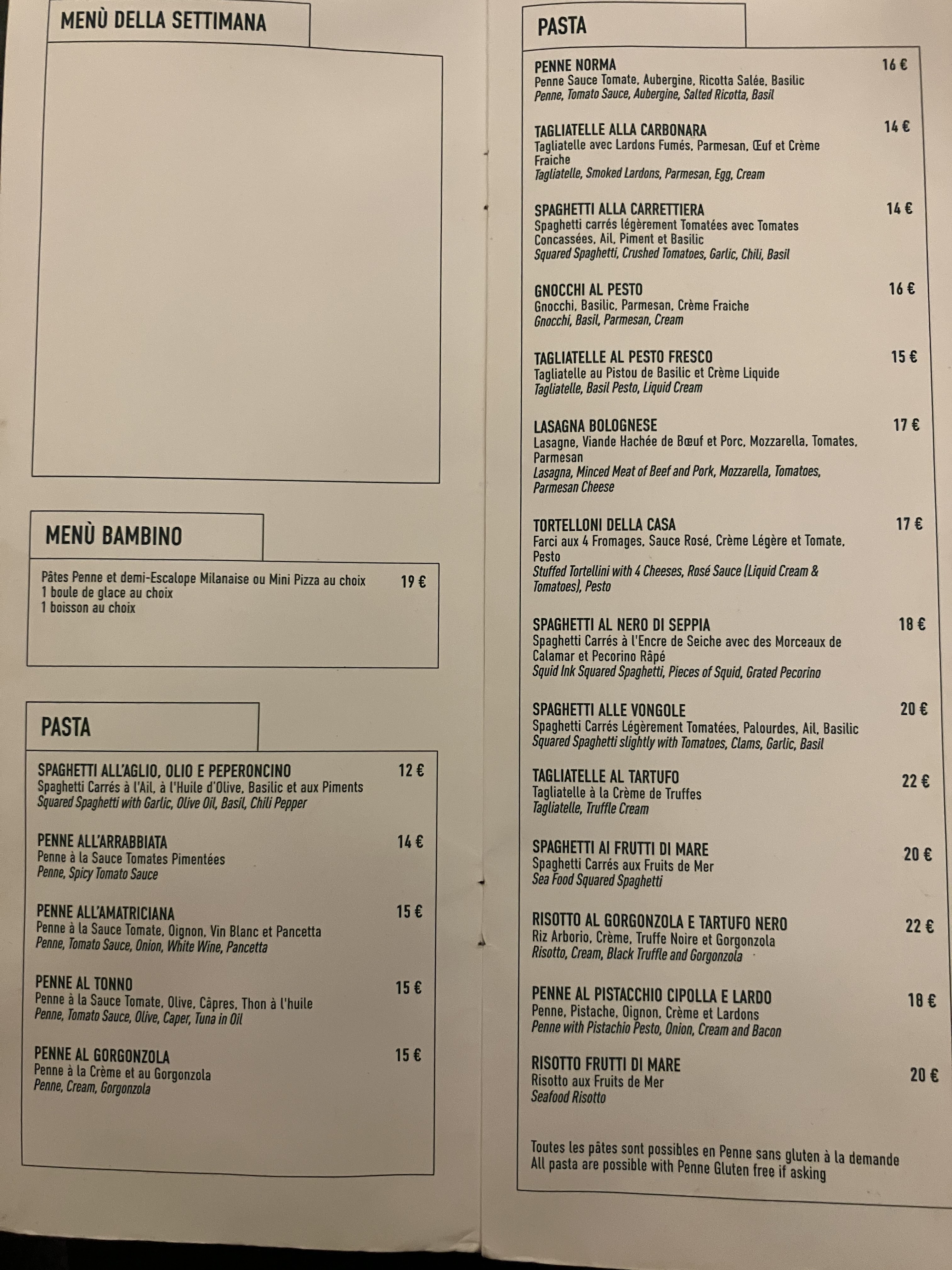 MENÙ DELLA SETTIMANA

MENÙ BAMBINO

Pâtes Penne et demi-Escalope Milanaise ou Mini Pizza au choix 19 €
1 boule de glace au choix
1 boisson au choix

PASTA

SPAGHETTI ALL'AGLIO, OLIO E PEPERONCINO 12 €
Spaghetti Carrés à l'Ail, à l'Huile d'Olive, Basilic et aux Piments
Squared Spaghetti with Garlic, Olive Oil, Basil, Chili Pepper

PENNE ALL'ARRABBIATA 14 €
Penne à la Sauce Tomates Pimentées
Penne, Spicy Tomato Sauce

PENNE ALL'AMATRICIANA 15 €
Penne à la Sauce Tomate, Oignon, Vin Blanc et Pancetta
Penne, Tomato Sauce, Onion, White Wine, Pancetta

PENNE AL TONNO 15 €
Penne à la Sauce Tomate, Olive, Câpres, Thon à l'huile
Penne, Tomato Sauce, Olive, Caper, Tuna in Oil

PENNE AL GORGONZOLA 15 €
Penne à la Crème et au Gorgonzola
Penne, Cream, Gorgonzola

PASTA

PENNE NORMA 16 €
Penne Sauce Tomate, Aubergine, Ricotta Salée, Basilic
Penne, Tomato Sauce, Aubergine, Salted Ricotta, Basil

TAGLIATELLE ALLA CARBONARA 14 €
Tagliatelle avec Lardons Fumés, Parmesan, Œuf et Crème Fraiche
Tagliatelle, Smoked Lardons, Parmesan, Egg, Cream

SPAGHETTI ALLA CARRETTIERA 14 €
Spaghetti carrés légèrement Tomatées avec Tomates Concassées, Ail, Piment et Basilic
Squared Spaghetti, Crushed Tomatoes, Garlic, Chili, Basil

GNOCCHI AL PESTO 16 €
Gnocchi, Basilic, Parmesan, Crème Fraiche
Gnocchi, Basil, Parmesan, Cream

TAGLIATELLE AL PESTO FRESCO 15 €
Tagliatelle au Pistou de Basilic et Crème Liquide
Tagliatelle, Basil Pesto, Liquid Cream

LASAGNA BOLOGNESE 17 €
Lasagne, Viande Hachée de Bœuf et Porc, Mozzarella, Tomates, Parmesan
Lasagna, Minced Meat of Beef and Pork, Mozzarella, Tomatoes, Parmesan Cheese

TORTELLONI DELLA CASA 17 €
Farci aux 4 Fromages, Sauce Rosé, Crème Légère et Tomate, Pesto
Stuffed Tortellini with 4 Cheeses, Rosé Sauce (Liquid Cream & Tomatoes), Pesto

SPAGHETTI AL NERO DI SEPPIA 18 €
Spaghetti Carrés à l'Encre de Seiche avec des Morceaux de Calamar et Pecorino Râpé
Squid Ink Squared Spaghetti, Pieces of Squid, Grated Pecorino

SPAGHETTI ALLE VONGOLE 20 €
Spaghetti Carrés Légèrement Tomatées, Palourdes, Ail, Basilic
Squared Spaghetti slightly with Tomatoes, Clams, Garlic, Basil

TAGLIATELLE AL TARTUFO 22 €
Tagliatelle à la Crème de Truffes
Tagliatelle, Truffle Cream

SPAGHETTI AI FRUTTI DI MARE 20 €
Spaghetti Carrés aux Fruits de Mer
Sea Food Squared Spaghetti

RISOTTO AL GORGONZOLA E TARTUFO NERO 22 €
Riz Arborio, Crème, Truffe Noire et Gorgonzola
Risotto, Cream, Black Truffle and Gorgonzola

PENNE AL PISTACCHIO CIPOLLA E LARDO 18 €
Penne, Pistache, Oignon, Crème et Lardons
Penne with Pistachio Pesto, Onion, Cream and Bacon

RISOTTO FRUTTI DI MARE 20 €
Risotto aux Fruits de Mer
Seafood Risotto

Toutes les pâtes sont possibles en Penne sans gluten à la demande
All pasta are possible with Penne Gluten free if asking